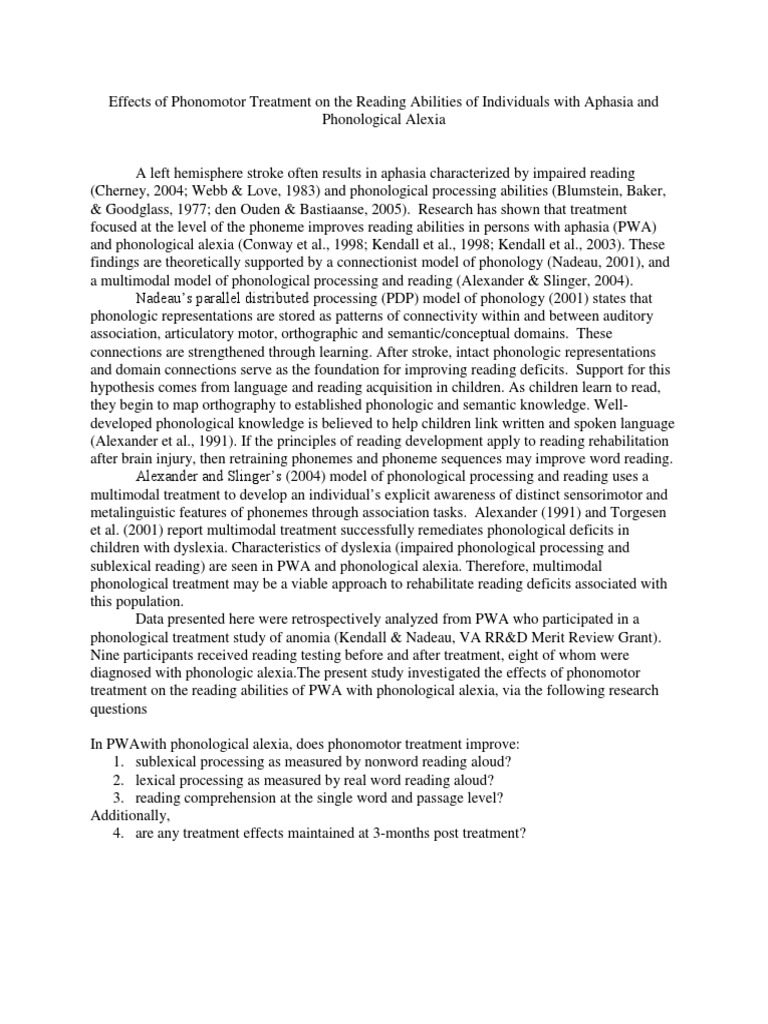 Effects of Phonomotor Treatment on the Reading Abilities of Individuals with Aphasia and Phonological Alexia

A left hemisphere stroke often results in aphasia characterized by impaired reading (Cherney, 2004; Webb & Love, 1983) and phonological processing abilities (Blumstein, Baker, & Goodglass, 1977; den Ouden & Bastiaanse, 2005). Research has shown that treatment focused at the level of the phoneme improves reading abilities in persons with aphasia (PWA) and phonological alexia (Conway et al., 1998; Kendall et al., 1998; Kendall et al., 2003). These findings are theoretically supported by a connectionist model of phonology (Nadeau, 2001), and a multimodal model of phonological processing and reading (Alexander & Slinger, 2004).

Nadeau's parallel distributed processing (PDP) model of phonology (2001) states that phonologic representations are stored as patterns of connectivity within and between auditory association, articulatory motor, orthographic and semantic/conceptual domains. These connections are strengthened through learning. After stroke, intact phonologic representations and domain connections serve as the foundation for improving reading deficits. Support for this hypothesis comes from language and reading acquisition in children. As children learn to read, they begin to map orthography to established phonologic and semantic knowledge. Well-developed phonological knowledge is believed to help children link written and spoken language (Alexander et al., 1991). If the principles of reading development apply to reading rehabilitation after brain injury, then retraining phonemes and phoneme sequences may improve word reading.

Alexander and Slinger's (2004) model of phonological processing and reading uses a multimodal treatment to develop an individual's explicit awareness of distinct sensorimotor and metalinguistic features of phonemes through association tasks. Alexander (1991) and Torgesen et al. (2001) report multimodal treatment successfully remediates phonological deficits in children with dyslexia. Characteristics of dyslexia (impaired phonological processing and sublexical reading) are seen in PWA and phonological alexia. Therefore, multimodal phonological treatment may be a viable approach to rehabilitate reading deficits associated with this population.

Data presented here were retrospectively analyzed from PWA who participated in a phonological treatment study of anomia (Kendall & Nadeau, VA RR&D Merit Review Grant). Nine participants received reading testing before and after treatment, eight of whom were diagnosed with phonologic alexia.The present study investigated the effects of phonomotor treatment on the reading abilities of PWA with phonological alexia, via the following research questions

In PWAwith phonological alexia, does phonomotor treatment improve:
1. sublexical processing as measured by nonword reading aloud?
2. lexical processing as measured by real word reading aloud?
3. reading comprehension at the single word and passage level?
Additionally,
4. are any treatment effects maintained at 3-months post treatment?